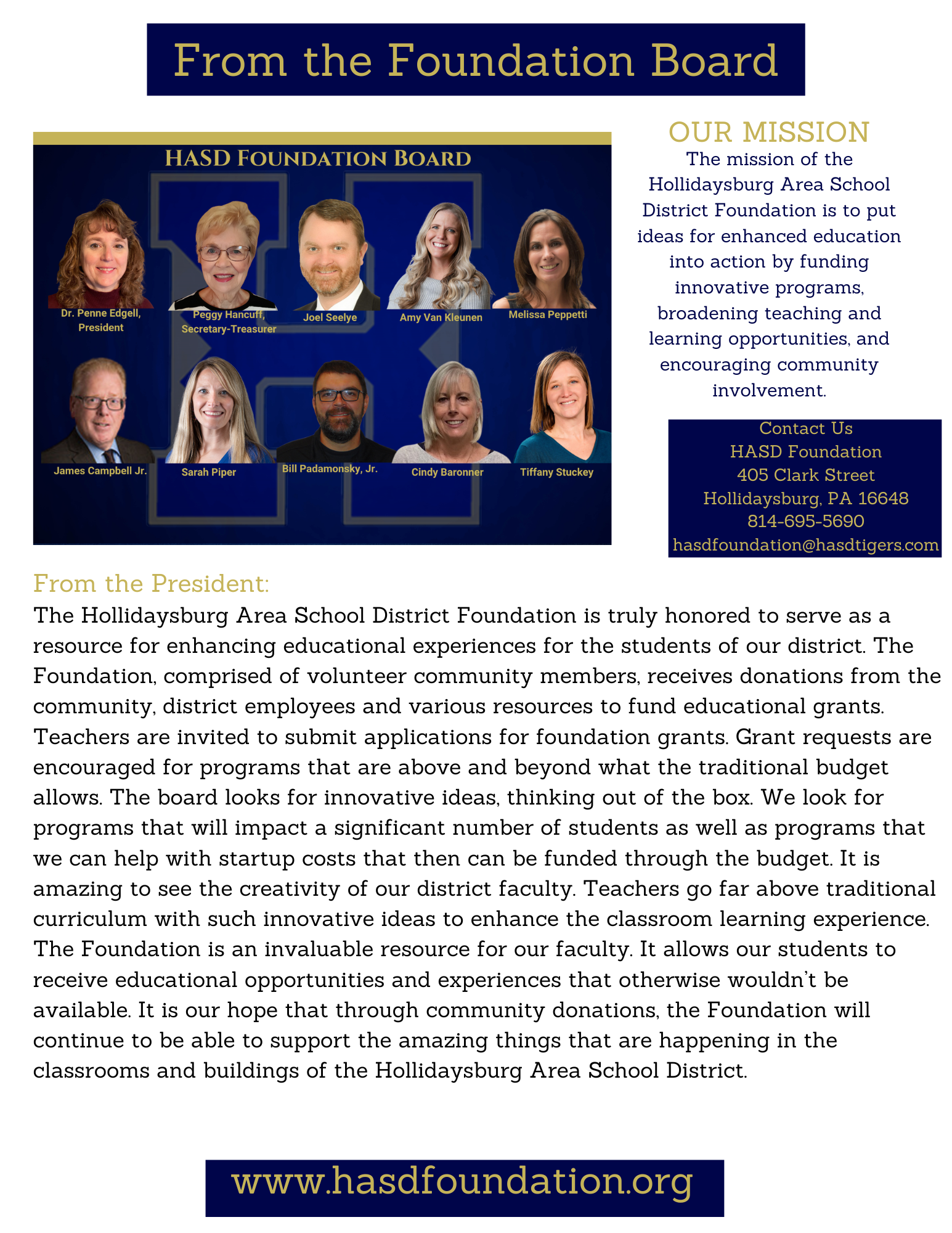 From the Foundation Board

HASD FOUNDATION BOARD

Dr. Penne Edgell, President

Peggy Hancuff, Secretary-Treasurer

Joel Seelye

Amy Van Kleunen

Melissa Peppetti

James Campbell Jr.

Sarah Piper

Bill Padamonsky, Jr.

Cindy Baronner

Tiffany Stuckey

OUR MISSION

The mission of the Hollidaysburg Area School District Foundation is to put ideas for enhanced education into action by funding innovative programs, broadening teaching and learning opportunities, and encouraging community involvement.

Contact Us
HASD Foundation
405 Clark Street
Hollidaysburg, PA 16648
814-695-5690
hasdfoundation@hasdtigers.com

From the President:

The Hollidaysburg Area School District Foundation is truly honored to serve as a resource for enhancing educational experiences for the students of our district. The Foundation, comprised of volunteer community members, receives donations from the community, district employees and various resources to fund educational grants. Teachers are invited to submit applications for foundation grants. Grant requests are encouraged for programs that are above and beyond what the traditional budget allows. The board looks for innovative ideas, thinking out of the box. We look for programs that will impact a significant number of students as well as programs that we can help with startup costs that then can be funded through the budget. It is amazing to see the creativity of our district faculty. Teachers go far above traditional curriculum with such innovative ideas to enhance the classroom learning experience. The Foundation is an invaluable resource for our faculty. It allows our students to receive educational opportunities and experiences that otherwise wouldn't be available. It is our hope that through community donations, the Foundation will continue to be able to support the amazing things that are happening in the classrooms and buildings of the Hollidaysburg Area School District.

www.hasdfoundation.org